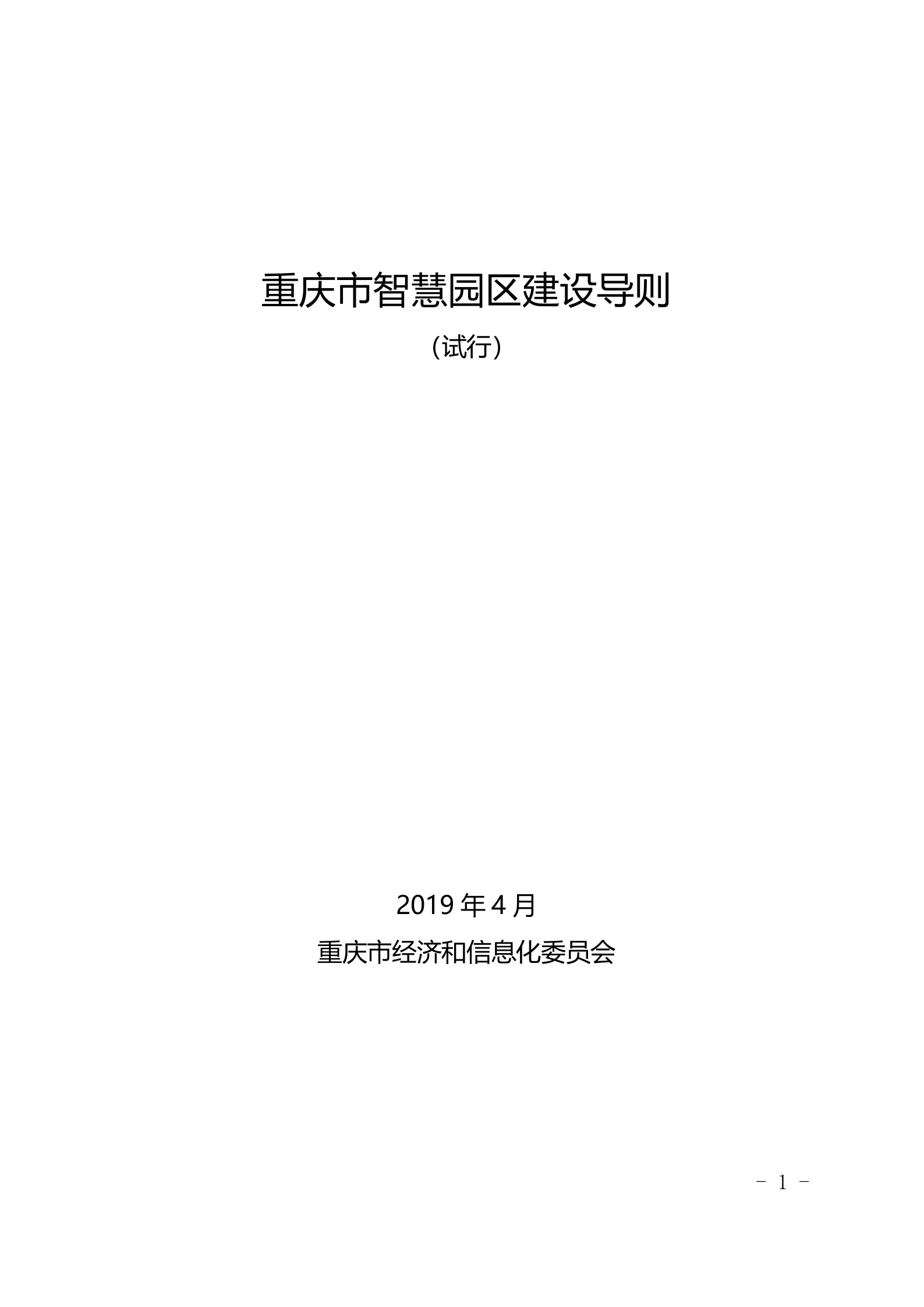 重庆市智慧园区建设导则

（试行）

2019 年 4 月

重庆市经济和信息化委员会

- 1 -